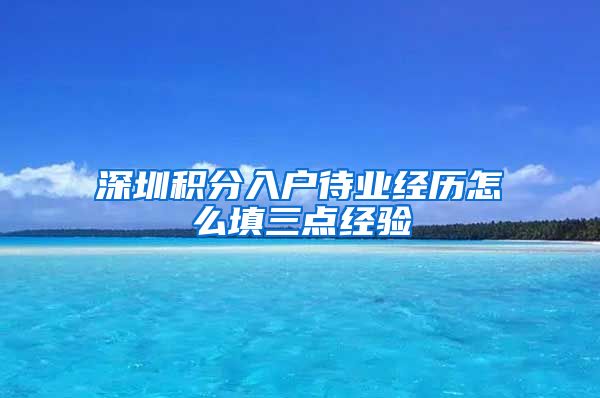 深圳积分入户待业经历怎么填三点经验